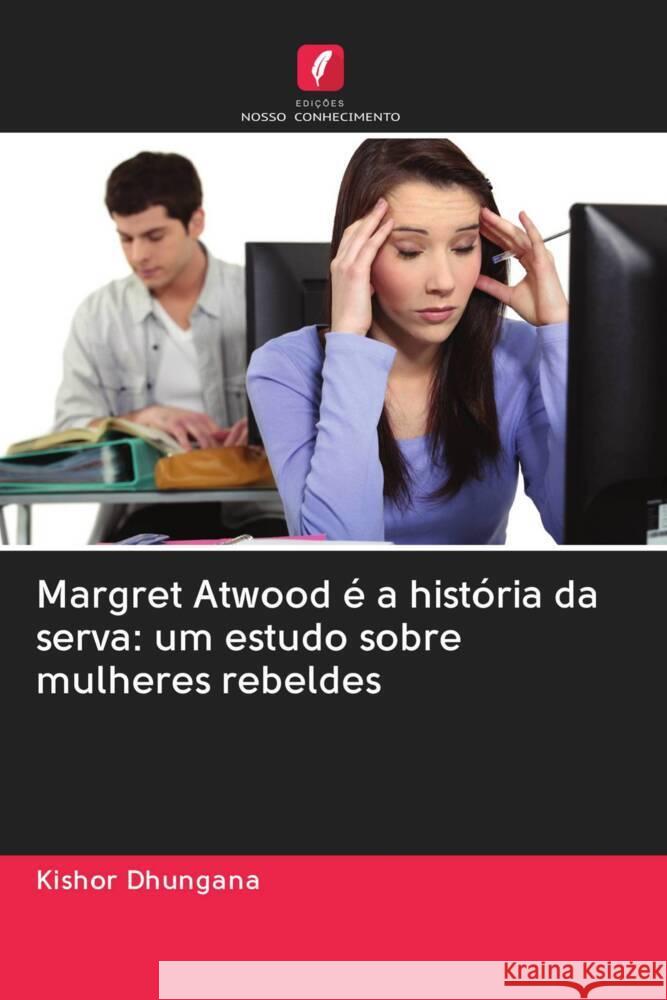 EDIÇÕES
NOSSO CONHECIMENTO

Margret Atwood é a história da serva: um estudo sobre mulheres rebeldes

Kishor Dhungana